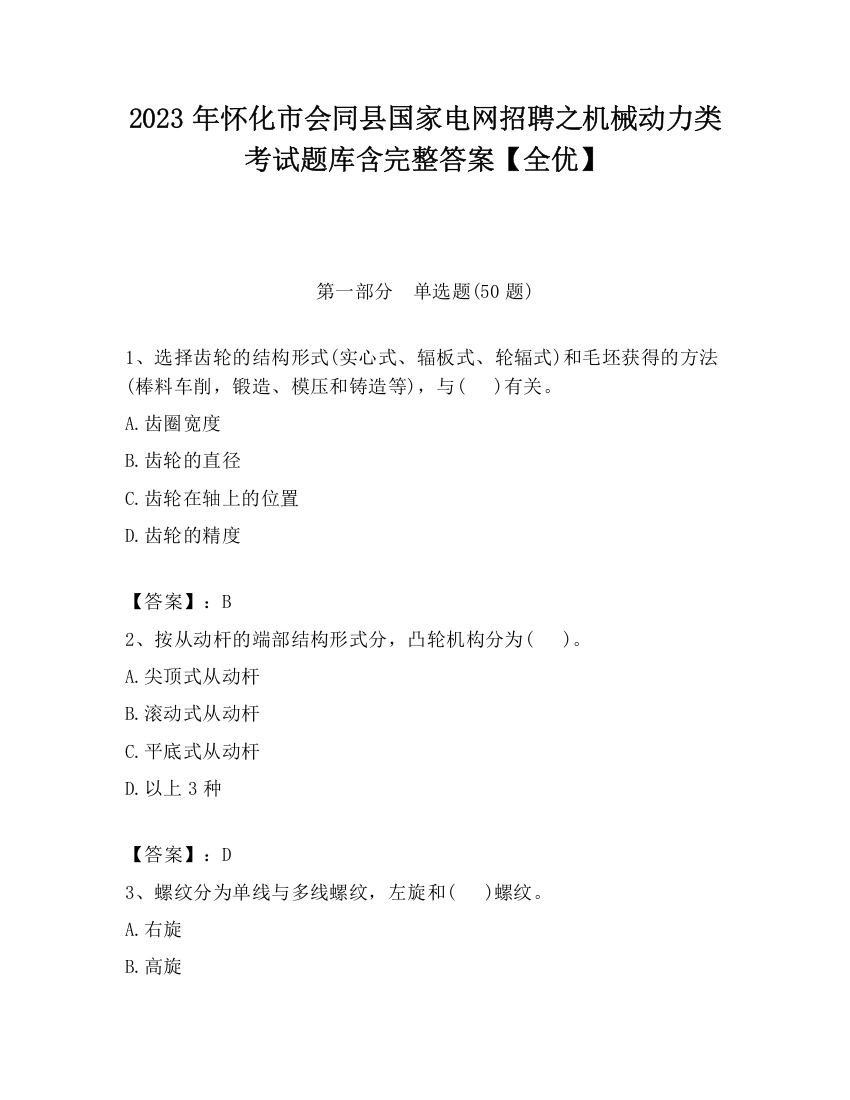 2023 年怀化市会同县国家电网招聘之机械动力类考试题库含完整答案【全优】

第一部分　单选题(50 题)

1、选择齿轮的结构形式(实心式、辐板式、轮辐式)和毛坯获得的方法(棒料车削，锻造、模压和铸造等)，与(　)有关。

A.齿圈宽度

B.齿轮的直径

C.齿轮在轴上的位置

D.齿轮的精度

【答案】：B

2、按从动杆的端部结构形式分，凸轮机构分为(　)。

A.尖顶式从动杆

B.滚动式从动杆

C.平底式从动杆

D.以上 3 种

【答案】：D

3、螺纹分为单线与多线螺纹，左旋和(　)螺纹。

A.右旋

B.高旋